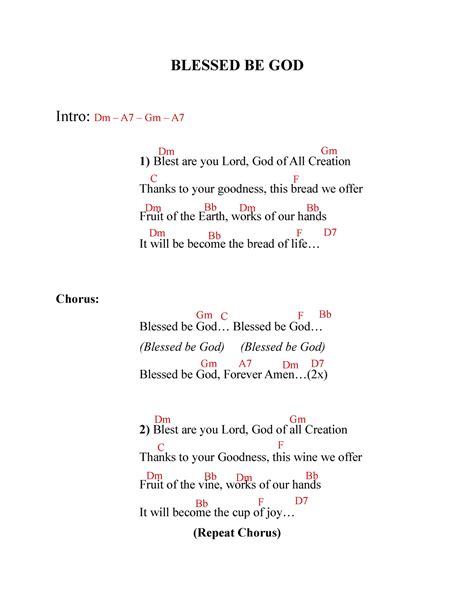 BLESSED BE GOD

Intro: Dm – A7 – Gm – A7

Dm Gm
1) Blest are you Lord, God of All Creation

C F
Thanks to your goodness, this bread we offer

Dm Bb Dm Bb
Fruit of the Earth, works of our hands

Dm Bb F D7
It will be become the bread of life…

Chorus:

Gm C F Bb
Blessed be God… Blessed be God…

(Blessed be God) (Blessed be God)

Gm A7 Dm D7
Blessed be God, Forever Amen…(2x)

Dm Gm
2) Blest are you Lord, God of all Creation

C F
Thanks to your Goodness, this wine we offer

Dm Bb Dm Bb
Fruit of the vine, works of our hands

Bb F D7
It will become the cup of joy…

(Repeat Chorus)